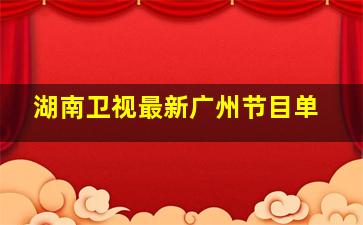 湖南卫视最新广州节目单